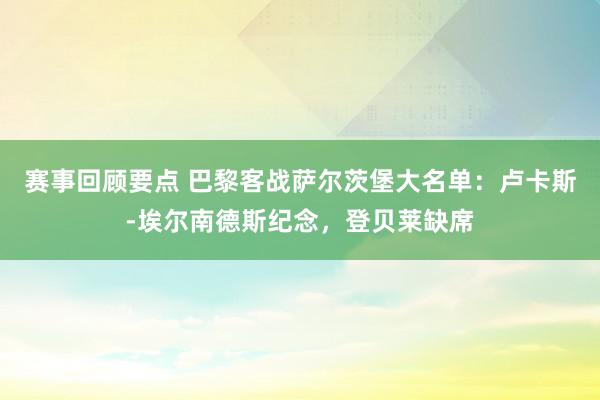 赛事回顾要点 巴黎客战萨尔茨堡大名单：卢卡斯-埃尔南德斯纪念，登贝莱缺席